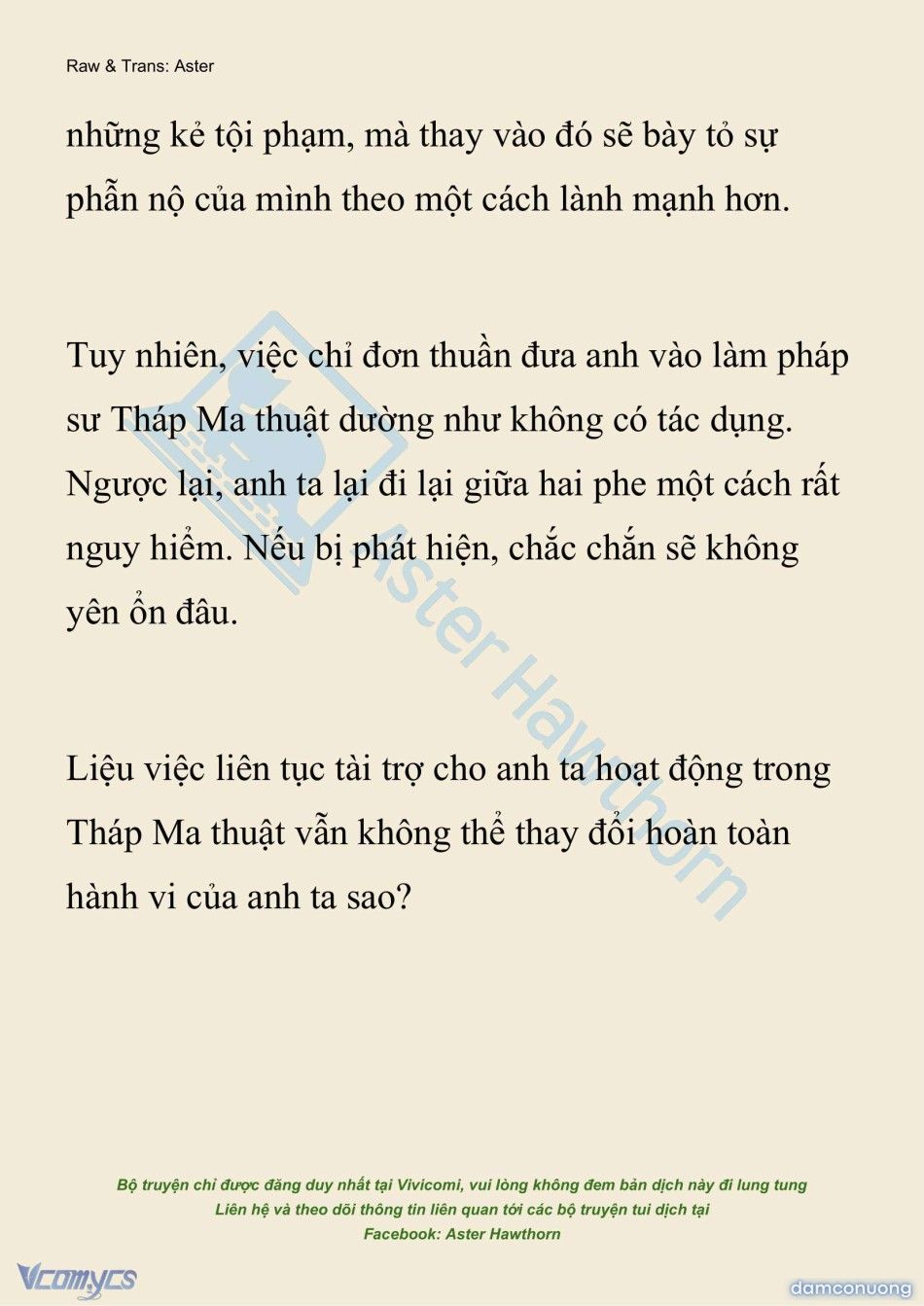 Raw & Trans: Aster

những kẻ tội phạm, mà thay vào đó sẽ bày tỏ sự phẫn nộ của mình theo một cách lành mạnh hơn.

Tuy nhiên, việc chỉ đơn thuần đưa anh vào làm pháp sư Tháp Ma thuật dường như không có tác dụng. Ngược lại, anh ta lại đi lại giữa hai phe một cách rất nguy hiểm. Nếu bị phát hiện, chắc chắn sẽ không yên ổn đâu.

Liệu việc liên tục tài trợ cho anh ta hoạt động trong Tháp Ma thuật vẫn không thể thay đổi hoàn toàn hành vi của anh ta sao?

Aster Hawthorn

Bộ truyện chỉ được đăng duy nhất tại Vivicomi, vui lòng không đem bản dịch này đi lung tung
Liên hệ và theo dõi thông tin liên quan tới các bộ truyện tui dịch tại
Facebook: Aster Hawthorn

Vcomycs

damconuong